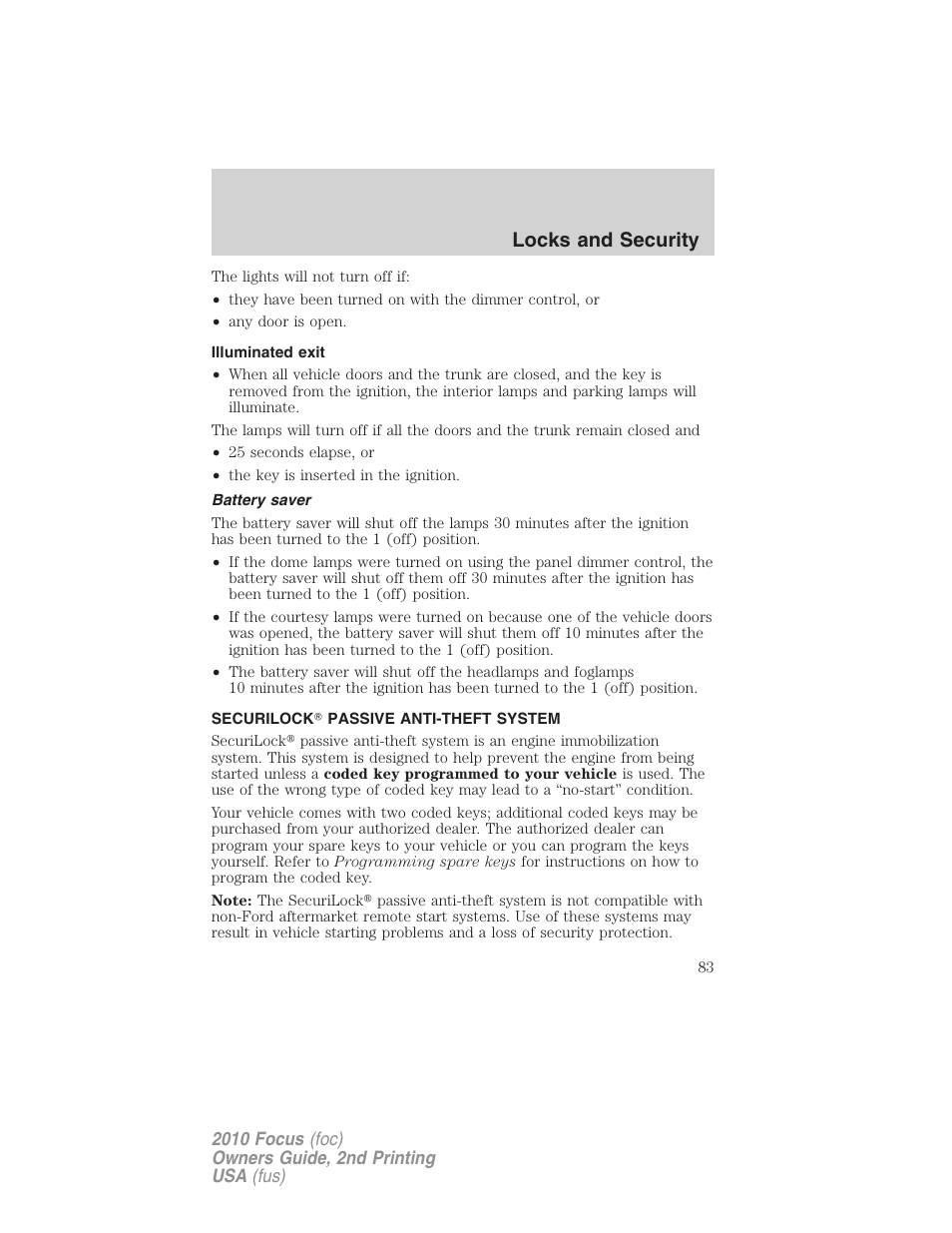 Locks and Security

The lights will not turn off if:

• they have been turned on with the dimmer control, or
• any door is open.

Illuminated exit

• When all vehicle doors and the trunk are closed, and the key is removed from the ignition, the interior lamps and parking lamps will illuminate.

The lamps will turn off if all the doors and the trunk remain closed and

• 25 seconds elapse, or
• the key is inserted in the ignition.

Battery saver

The battery saver will shut off the lamps 30 minutes after the ignition has been turned to the 1 (off) position.

• If the dome lamps were turned on using the panel dimmer control, the battery saver will shut off them off 30 minutes after the ignition has been turned to the 1 (off) position.
• If the courtesy lamps were turned on because one of the vehicle doors was opened, the battery saver will shut them off 10 minutes after the ignition has been turned to the 1 (off) position.
• The battery saver will shut off the headlamps and foglamps 10 minutes after the ignition has been turned to the 1 (off) position.

SECURILOCK® PASSIVE ANTI-THEFT SYSTEM

SecuriLock® passive anti-theft system is an engine immobilization system. This system is designed to help prevent the engine from being started unless a coded key programmed to your vehicle is used. The use of the wrong type of coded key may lead to a “no-start” condition.

Your vehicle comes with two coded keys; additional coded keys may be purchased from your authorized dealer. The authorized dealer can program your spare keys to your vehicle or you can program the keys yourself. Refer to Programming spare keys for instructions on how to program the coded key.

Note: The SecuriLock® passive anti-theft system is not compatible with non-Ford aftermarket remote start systems. Use of these systems may result in vehicle starting problems and a loss of security protection.

83

2010 Focus (foc)
Owners Guide, 2nd Printing
USA (fus)